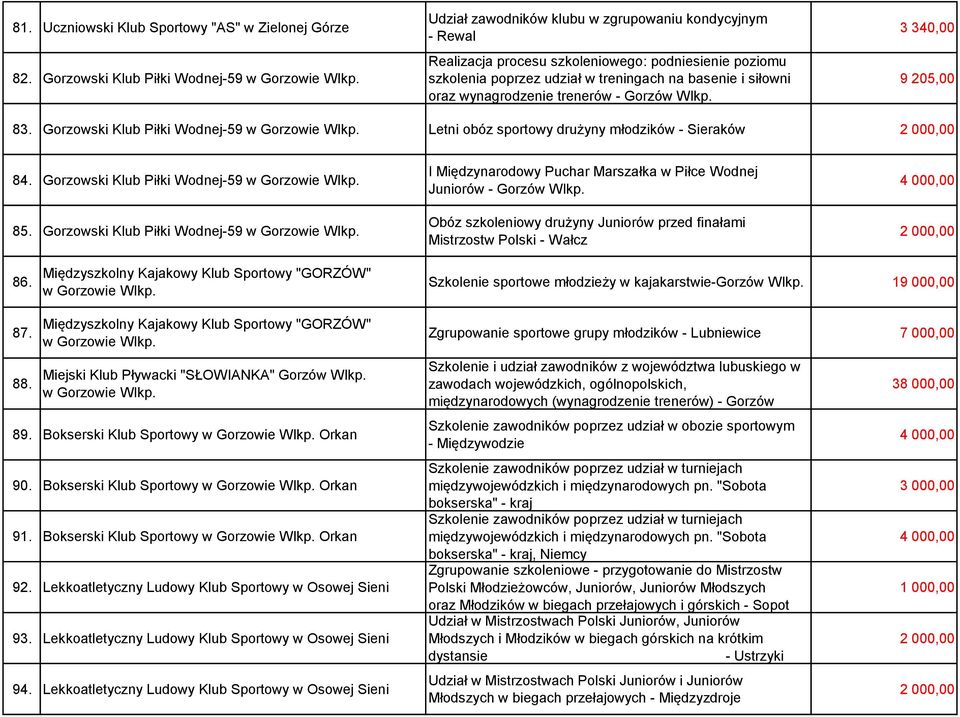 | | | | |
|---|---|---|---|
| 81. | Uczniowski Klub Sportowy "AS" w Zielonej Górze | Udział zawodników klubu w zgrupowaniu kondycyjnym - Rewal | 3 340,00 |
| 82. | Gorzowski Klub Piłki Wodnej-59 w Gorzowie Wlkp. | Realizacja procesu szkoleniowego: podniesienie poziomu szkolenia poprzez udział w treningach na basenie i siłowni oraz wynagrodzenie trenerów - Gorzów Wlkp. | 9 205,00 |
| 83. | Gorzowski Klub Piłki Wodnej-59 w Gorzowie Wlkp. | Letni obóz sportowy drużyny młodzików - Sieraków | 2 000,00 |
| 84. | Gorzowski Klub Piłki Wodnej-59 w Gorzowie Wlkp. | I Międzynarodowy Puchar Marszałka w Piłce Wodnej Juniorów - Gorzów Wlkp. | 4 000,00 |
| 85. | Gorzowski Klub Piłki Wodnej-59 w Gorzowie Wlkp. | Obóz szkoleniowy drużyny Juniorów przed finałami Mistrzostw Polski - Wałcz | 2 000,00 |
| 86. | Międzyszkolny Kajakowy Klub Sportowy "GORZÓW" w Gorzowie Wlkp. | Szkolenie sportowe młodzieży w kajakarstwie-Gorzów Wlkp. | 19 000,00 |
| 87. | Międzyszkolny Kajakowy Klub Sportowy "GORZÓW" w Gorzowie Wlkp. | Zgrupowanie sportowe grupy młodzików - Lubniewice | 7 000,00 |
| 88. | Miejski Klub Pływacki "SŁOWIANKA" Gorzów Wlkp. w Gorzowie Wlkp. | Szkolenie i udział zawodników z województwa lubuskiego w zawodach wojewódzkich, ogólnopolskich, międzynarodowych (wynagrodzenie trenerów) - Gorzów | 38 000,00 |
| 89. | Bokserski Klub Sportowy w Gorzowie Wlkp. Orkan | Szkolenie zawodników poprzez udział w obozie sportowym - Międzywodzie | 4 000,00 |
| 90. | Bokserski Klub Sportowy w Gorzowie Wlkp. Orkan | Szkolenie zawodników poprzez udział w turniejach międzywojewódzkich i międzynarodowych pn. "Sobota bokserska" - kraj | 3 000,00 |
| 91. | Bokserski Klub Sportowy w Gorzowie Wlkp. Orkan | Szkolenie zawodników poprzez udział w turniejach międzywojewódzkich i międzynarodowych pn. "Sobota bokserska" - kraj, Niemcy | 4 000,00 |
| 92. | Lekkoatletyczny Ludowy Klub Sportowy w Osowej Sieni | Zgrupowanie szkoleniowe - przygotowanie do Mistrzostw Polski Młodzieżowców, Juniorów, Juniorów Młodszych oraz Młodzików w biegach przełajowych i górskich - Sopot | 1 000,00 |
| 93. | Lekkoatletyczny Ludowy Klub Sportowy w Osowej Sieni | Udział w Mistrzostwach Polski Juniorów, Juniorów Młodszych i Młodzików w biegach górskich na krótkim dystansie - Ustrzyki | 2 000,00 |
| 94. | Lekkoatletyczny Ludowy Klub Sportowy w Osowej Sieni | Udział w Mistrzostwach Polski Juniorów i Juniorów Młodszych w biegach przełajowych - Międzyzdroje | 2 000,00 |